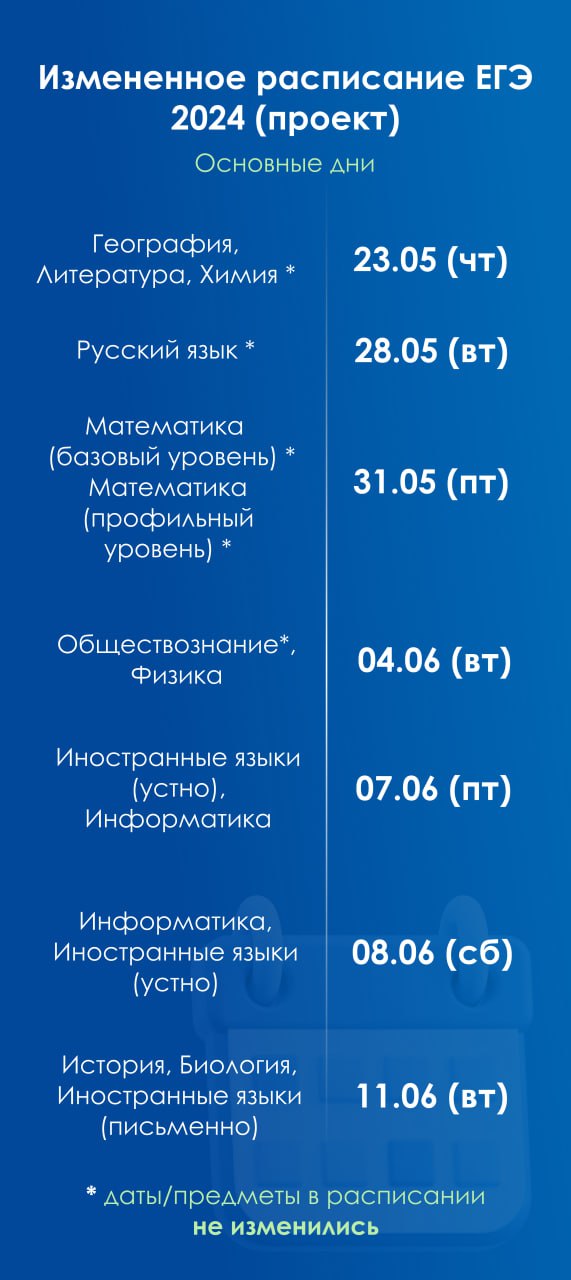 Измененное расписание ЕГЭ 2024 (проект)

Основные дни

| | |
|---|---|
| География, Литература, Химия * | 23.05 (чт) |
| Русский язык * | 28.05 (вт) |
| Математика (базовый уровень) * Математика (профильный уровень) * | 31.05 (пт) |
| Обществознание*, Физика | 04.06 (вт) |
| Иностранные языки (устно), Информатика | 07.06 (пт) |
| Информатика, Иностранные языки (устно) | 08.06 (сб) |
| История, Биология, Иностранные языки (письменно) | 11.06 (вт) |

* даты/предметы в расписании не изменились